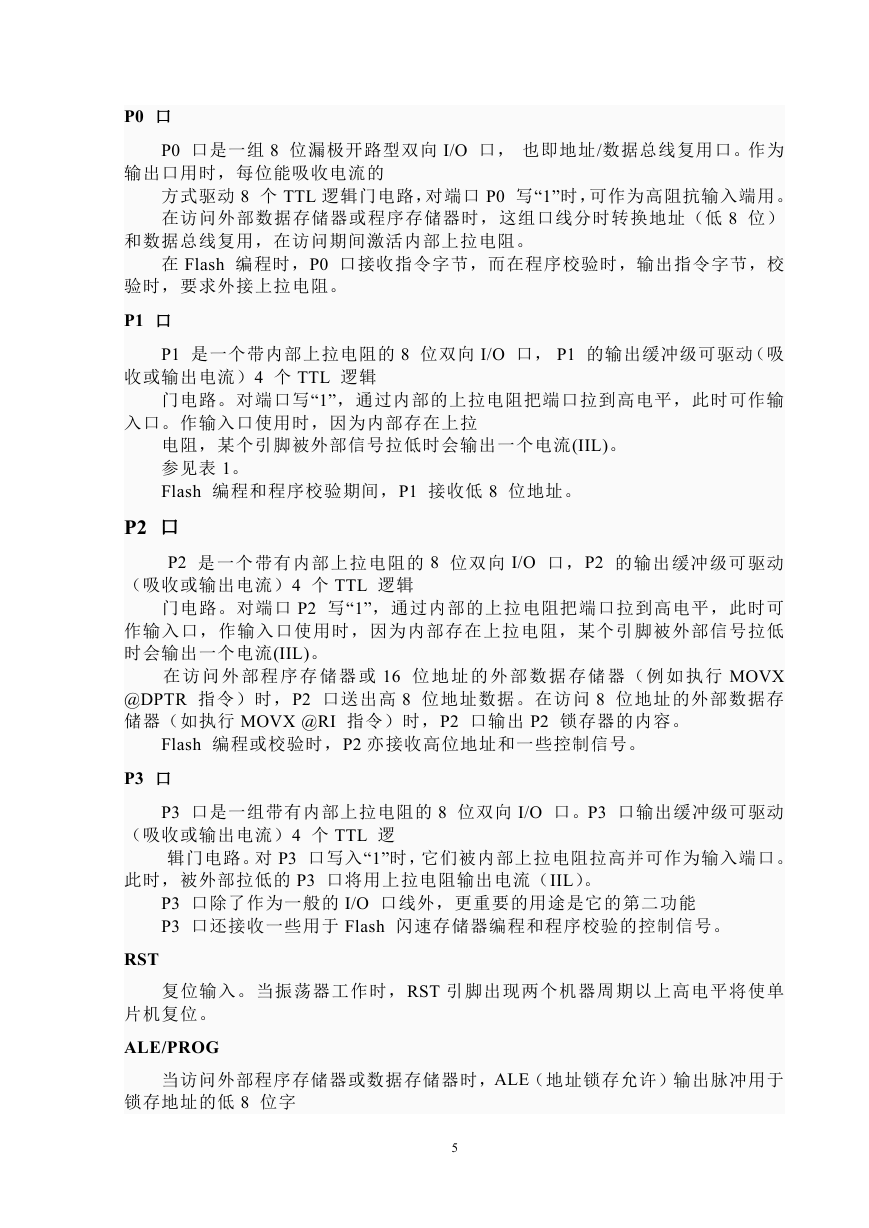 P0 口

P0 口是一组 8 位漏极开路型双向 I/O 口， 也即地址/数据总线复用口。作为输出口用时，每位能吸收电流的

方式驱动 8 个 TTL 逻辑门电路，对端口 P0 写“1”时，可作为高阻抗输入端用。

在访问外部数据存储器或程序存储器时，这组口线分时转换地址（低 8 位）和数据总线复用，在访问期间激活内部上拉电阻。

在 Flash 编程时，P0 口接收指令字节，而在程序校验时，输出指令字节，校验时，要求外接上拉电阻。

P1 口

P1 是一个带内部上拉电阻的 8 位双向 I/O 口， P1 的输出缓冲级可驱动（吸收或输出电流）4 个 TTL 逻辑

门电路。对端口写“1”，通过内部的上拉电阻把端口拉到高电平，此时可作输入口。作输入口使用时，因为内部存在上拉

电阻，某个引脚被外部信号拉低时会输出一个电流(IIL)。

参见表 1。

Flash 编程和程序校验期间，P1 接收低 8 位地址。

P2 口

P2 是一个带有内部上拉电阻的 8 位双向 I/O 口，P2 的输出缓冲级可驱动（吸收或输出电流）4 个 TTL 逻辑

门电路。对端口 P2 写“1”，通过内部的上拉电阻把端口拉到高电平，此时可作输入口，作输入口使用时，因为内部存在上拉电阻，某个引脚被外部信号拉低时会输出一个电流(IIL)。

在访问外部程序存储器或 16 位地址的外部数据存储器（例如执行 MOVX @DPTR 指令）时，P2 口送出高 8 位地址数据。在访问 8 位地址的外部数据存储器（如执行 MOVX @RI 指令）时，P2 口输出 P2 锁存器的内容。

Flash 编程或校验时，P2 亦接收高位地址和一些控制信号。

P3 口

P3 口是一组带有内部上拉电阻的 8 位双向 I/O 口。P3 口输出缓冲级可驱动（吸收或输出电流）4 个 TTL 逻

辑门电路。对 P3 口写入“1”时，它们被内部上拉电阻拉高并可作为输入端口。此时，被外部拉低的 P3 口将用上拉电阻输出电流（IIL）。

P3 口除了作为一般的 I/O 口线外，更重要的用途是它的第二功能

P3 口还接收一些用于 Flash 闪速存储器编程和程序校验的控制信号。

RST

复位输入。当振荡器工作时，RST 引脚出现两个机器周期以上高电平将使单片机复位。

ALE/PROG

当访问外部程序存储器或数据存储器时，ALE（地址锁存允许）输出脉冲用于锁存地址的低 8 位字

5